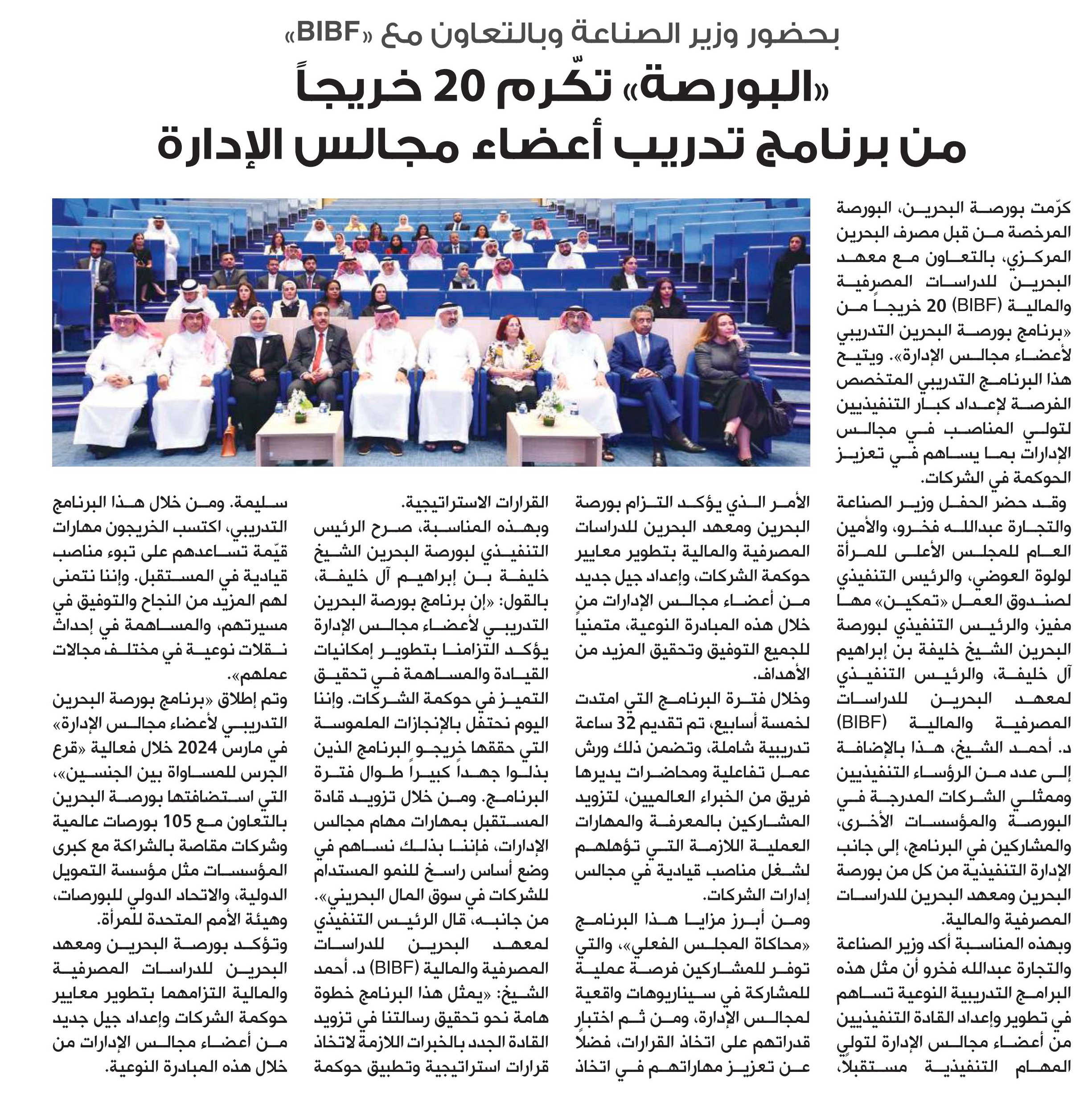 بحضور وزير الصناعة وبالتعاون مع «BIBF»

«البورصة» تكّرم 20 خريجاً من برنامج تدريب أعضاء مجالس الإدارة

كرّمت بورصة البحرين، البورصة المرخصة من قبل مصرف البحرين المركزي، بالتعاون مع معهد البحرين للدراسات المصرفية والمالية (BIBF) 20 خريجاً من «برنامج بورصة البحرين التدريبي لأعضاء مجالس الإدارة». ويتيح هذا البرنامج التدريبي المتخصص الفرصة لإعداد كبار التنفيذيين لتولي المناصب في مجالس الإدارات بما يساهم في تعزيز الحوكمة في الشركات.

وقد حضر الحفل وزير الصناعة والتجارة عبدالله فخرو، والأمين العام للمجلس الأعلى للمرأة لولوة العوضي، والرئيس التنفيذي لصندوق العمل «تمكين» مها مفيز، والرئيس التنفيذي لبورصة البحرين الشيخ خليفة بن إبراهيم آل خليفة، والرئيس التنفيذي لمعهد البحرين للدراسات المصرفية والمالية (BIBF) د. أحمد الشيخ، هذا بالإضافة إلى عدد من الرؤساء التنفيذيين وممثلي الشركات المدرجة في البورصة والمؤسسات الأخرى، والمشاركين في البرنامج، إلى جانب الإدارة التنفيذية من كل من بورصة البحرين ومعهد البحرين للدراسات المصرفية والمالية.

وبهذه المناسبة أكد وزير الصناعة والتجارة عبدالله فخرو أن مثل هذه البرامج التدريبية النوعية تساهم في تطوير وإعداد القادة التنفيذيين من أعضاء مجالس الإدارة لتولي المهام التنفيذية مستقبلاً، الأمر الذي يؤكد التزام بورصة البحرين ومعهد البحرين للدراسات المصرفية والمالية بتطوير معايير حوكمة الشركات، وإعداد جيل جديد من أعضاء مجالس الإدارات من خلال هذه المبادرة النوعية، متمنياً للجميع التوفيق وتحقيق المزيد من الأهداف.

وخلال فترة البرنامج التي امتدت لخمسة أسابيع، تم تقديم 32 ساعة تدريبية شاملة، وتضمن ذلك ورش عمل تفاعلية ومحاضرات يديرها فريق من الخبراء العالميين، لتزويد المشاركين بالمعرفة والمهارات العملية اللازمة التي تؤهلهم لشغل مناصب قيادية في مجالس إدارات الشركات.

ومن أبرز مزايا هذا البرنامج «محاكاة المجلس الفعلي»، والتي توفر للمشاركين فرصة عملية للمشاركة في سيناريوهات واقعية لمجالس الإدارة، ومن ثم اختبار قدراتهم على اتخاذ القرارات، فضلاً عن تعزيز مهاراتهم في اتخاذ القرارات الاستراتيجية.

وبهذه المناسبة، صرح الرئيس التنفيذي لبورصة البحرين الشيخ خليفة بن إبراهيم آل خليفة، بالقول: «إن برنامج بورصة البحرين التدريبي لأعضاء مجالس الإدارة يؤكد التزامنا بتطوير إمكانيات القيادة والمساهمة في تحقيق التميز في حوكمة الشركات. وإننا اليوم نحتفل بالإنجازات الملموسة التي حققها خريجو البرنامج الذين بذلوا جهداً كبيراً طوال فترة البرنامج. ومن خلال تزويد قادة المستقبل بمهارات مهام مجالس الإدارات، فإننا بذلك نساهم في وضع أساس راسخ للنمو المستدام للشركات في سوق المال البحريني».

من جانبه، قال الرئيس التنفيذي لمعهد البحرين للدراسات المصرفية والمالية (BIBF) د. أحمد الشيخ: «يمثل هذا البرنامج خطوة هامة نحو تحقيق رسالتنا في تزويد القادة الجدد بالخبرات اللازمة لاتخاذ قرارات استراتيجية وتطبيق حوكمة سليمة. ومن خلال هذا البرنامج التدريبي، اكتسب الخريجون مهارات قيّمة تساعدهم على تبوء مناصب قيادية في المستقبل. وإننا نتمنى لهم المزيد من النجاح والتوفيق في مسيرتهم، والمساهمة في إحداث نقلات نوعية في مختلف مجالات عملهم».

وتم إطلاق «برنامج بورصة البحرين التدريبي لأعضاء مجالس الإدارة» في مارس 2024 خلال فعالية «قرع الجرس للمساواة بين الجنسين»، التي استضافتها بورصة البحرين بالتعاون مع 105 بورصات عالمية وشركات مقاصة بالشراكة مع كبرى المؤسسات مثل مؤسسة التمويل الدولية، والاتحاد الدولي للبورصات، وهيئة الأمم المتحدة للمرأة.

وتؤكد بورصة البحرين ومعهد البحرين للدراسات المصرفية والمالية التزامهما بتطوير معايير حوكمة الشركات وإعداد جيل جديد من أعضاء مجالس الإدارات من خلال هذه المبادرة النوعية.